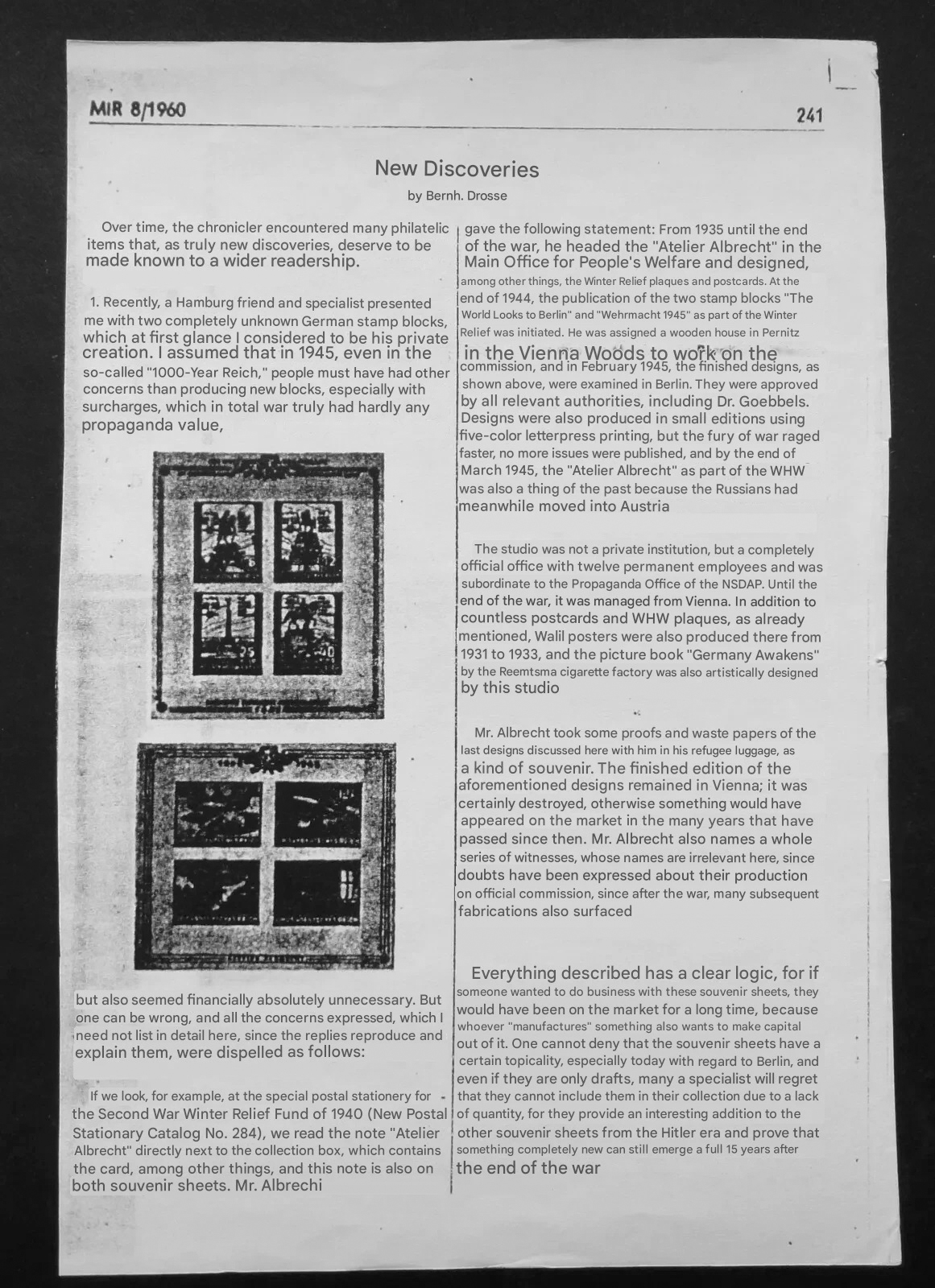 MIR 8/1960

241

New Discoveries

by Bernh. Drosse

Over time, the chronicler encountered many philatelic items that, as truly new discoveries, deserve to be made known to a wider readership.

1. Recently, a Hamburg friend and specialist presented me with two completely unknown German stamp blocks, which at first glance I considered to be his private creation. I assumed that in 1945, even in the so-called "1000-Year Reich," people must have had other concerns than producing new blocks, especially with surcharges, which in total war truly had hardly any propaganda value,

but also seemed financially absolutely unnecessary. But one can be wrong, and all the concerns expressed, which I need not list in detail here, since the replies reproduce and explain them, were dispelled as follows:

If we look, for example, at the special postal stationery for the Second War Winter Relief Fund of 1940 (New Postal Stationary Catalog No. 284), we read the note "Atelier Albrecht" directly next to the collection box, which contains the card, among other things, and this note is also on both souvenir sheets. Mr. Albrechi

gave the following statement: From 1935 until the end of the war, he headed the "Atelier Albrecht" in the Main Office for People's Welfare and designed, among other things, the Winter Relief plaques and postcards. At the end of 1944, the publication of the two stamp blocks "The World Looks to Berlin" and "Wehrmacht 1945" as part of the Winter Relief was initiated. He was assigned a wooden house in Pernitz in the Vienna Woods to work on the commission, and in February 1945, the finished designs, as shown above, were examined in Berlin. They were approved by all relevant authorities, including Dr. Goebbels. Designs were also produced in small editions using five-color letterpress printing, but the fury of war raged faster, no more issues were published, and by the end of March 1945, the "Atelier Albrecht" as part of the WHW was also a thing of the past because the Russians had meanwhile moved into Austria

The studio was not a private institution, but a completely official office with twelve permanent employees and was subordinate to the Propaganda Office of the NSDAP. Until the end of the war, it was managed from Vienna. In addition to countless postcards and WHW plaques, as already mentioned, Walil posters were also produced there from 1931 to 1933, and the picture book "Germany Awakens" by the Reemtsma cigarette factory was also artistically designed by this studio

Mr. Albrecht took some proofs and waste papers of the last designs discussed here with him in his refugee luggage, as a kind of souvenir. The finished edition of the aforementioned designs remained in Vienna; it was certainly destroyed, otherwise something would have appeared on the market in the many years that have passed since then. Mr. Albrecht also names a whole series of witnesses, whose names are irrelevant here, since doubts have been expressed about their production on official commission, since after the war, many subsequent fabrications also surfaced

Everything described has a clear logic, for if someone wanted to do business with these souvenir sheets, they would have been on the market for a long time, because whoever "manufactures" something also wants to make capital out of it. One cannot deny that the souvenir sheets have a certain topicality, especially today with regard to Berlin, and even if they are only drafts, many a specialist will regret that they cannot include them in their collection due to a lack of quantity, for they provide an interesting addition to the other souvenir sheets from the Hitler era and prove that something completely new can still emerge a full 15 years after the end of the war